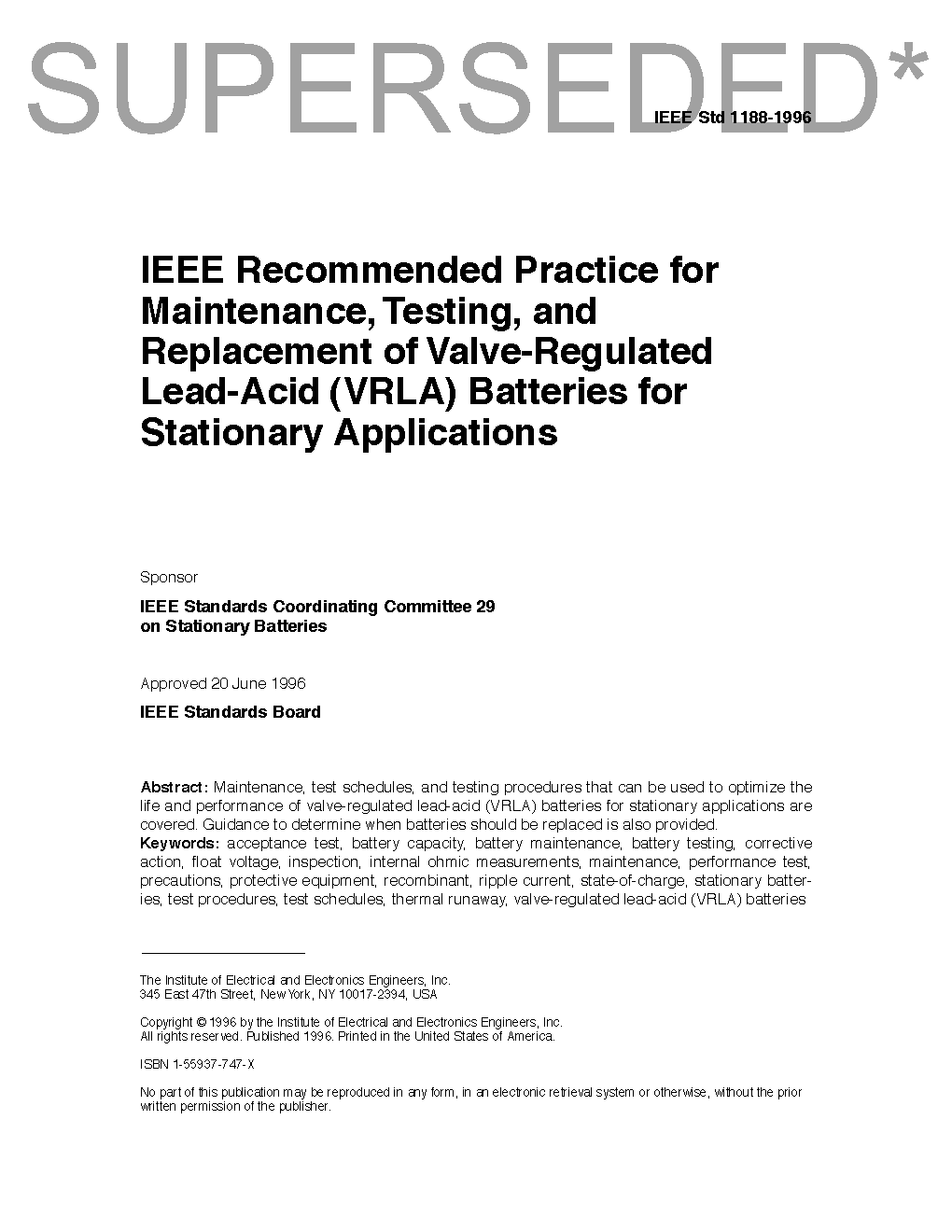 SUPERSEDED*

IEEE Std 1188-1996

IEEE Recommended Practice for Maintenance, Testing, and Replacement of Valve-Regulated Lead-Acid (VRLA) Batteries for Stationary Applications

Sponsor

IEEE Standards Coordinating Committee 29 on Stationary Batteries

Approved 20 June 1996

IEEE Standards Board

Abstract: Maintenance, test schedules, and testing procedures that can be used to optimize the life and performance of valve-regulated lead-acid (VRLA) batteries for stationary applications are covered. Guidance to determine when batteries should be replaced is also provided.
Keywords: acceptance test, battery capacity, battery maintenance, battery testing, corrective action, float voltage, inspection, internal ohmic measurements, maintenance, performance test, precautions, protective equipment, recombinant, ripple current, state-of-charge, stationary batteries, test procedures, test schedules, thermal runaway, valve-regulated lead-acid (VRLA) batteries

The Institute of Electrical and Electronics Engineers, Inc.
345 East 47th Street, New York, NY 10017-2394, USA

Copyright © 1996 by the Institute of Electrical and Electronics Engineers, Inc.
All rights reserved. Published 1996. Printed in the United States of America.

ISBN 1-55937-747-X

No part of this publication may be reproduced in any form, in an electronic retrieval system or otherwise, without the prior written permission of the publisher.